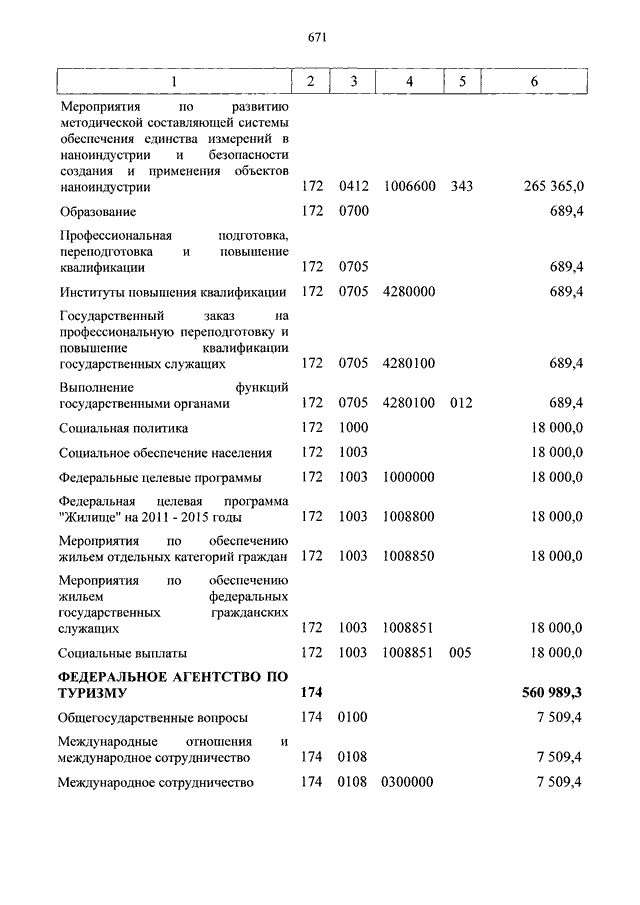 671

| 1 | 2 | 3 | 4 | 5 | 6 |
|---|---|---|---|---|---|
| Мероприятия по развитию методической составляющей системы обеспечения единства измерений в наноиндустрии и безопасности создания и применения объектов наноиндустрии | 172 | 0412 | 1006600 | 343 | 265 365,0 |
| Образование | 172 | 0700 | | | 689,4 |
| Профессиональная подготовка, переподготовка и повышение квалификации | 172 | 0705 | | | 689,4 |
| Институты повышения квалификации | 172 | 0705 | 4280000 | | 689,4 |
| Государственный заказ на профессиональную переподготовку и повышение квалификации государственных служащих | 172 | 0705 | 4280100 | | 689,4 |
| Выполнение функций государственными органами | 172 | 0705 | 4280100 | 012 | 689,4 |
| Социальная политика | 172 | 1000 | | | 18 000,0 |
| Социальное обеспечение населения | 172 | 1003 | | | 18 000,0 |
| Федеральные целевые программы | 172 | 1003 | 1000000 | | 18 000,0 |
| Федеральная целевая программа "Жилище" на 2011 - 2015 годы | 172 | 1003 | 1008800 | | 18 000,0 |
| Мероприятия по обеспечению жильем отдельных категорий граждан | 172 | 1003 | 1008850 | | 18 000,0 |
| Мероприятия по обеспечению жильем федеральных государственных гражданских служащих | 172 | 1003 | 1008851 | | 18 000,0 |
| Социальные выплаты | 172 | 1003 | 1008851 | 005 | 18 000,0 |
| **ФЕДЕРАЛЬНОЕ АГЕНТСТВО ПО ТУРИЗМУ** | **174** | | | | **560 989,3** |
| Общегосударственные вопросы | 174 | 0100 | | | 7 509,4 |
| Международные отношения и международное сотрудничество | 174 | 0108 | | | 7 509,4 |
| Международное сотрудничество | 174 | 0108 | 0300000 | | 7 509,4 |